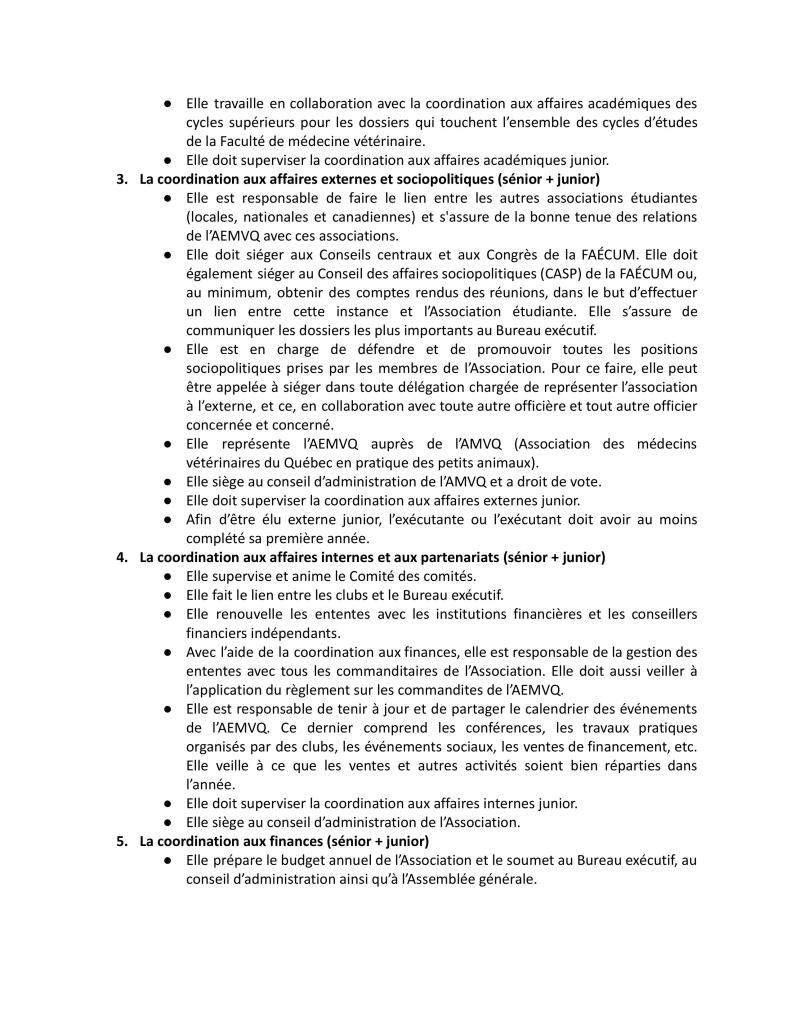 ● Elle travaille en collaboration avec la coordination aux affaires académiques des cycles supérieurs pour les dossiers qui touchent l'ensemble des cycles d'études de la Faculté de médecine vétérinaire.
● Elle doit superviser la coordination aux affaires académiques junior.

3. La coordination aux affaires externes et sociopolitiques (sénior + junior)
● Elle est responsable de faire le lien entre les autres associations étudiantes (locales, nationales et canadiennes) et s'assure de la bonne tenue des relations de l'AEMVQ avec ces associations.
● Elle doit siéger aux Conseils centraux et aux Congrès de la FAÉCUM. Elle doit également siéger au Conseil des affaires sociopolitiques (CASP) de la FAÉCUM ou, au minimum, obtenir des comptes rendus des réunions, dans le but d'effectuer un lien entre cette instance et l'Association étudiante. Elle s'assure de communiquer les dossiers les plus importants au Bureau exécutif.
● Elle est en charge de défendre et de promouvoir toutes les positions sociopolitiques prises par les membres de l'Association. Pour ce faire, elle peut être appelée à siéger dans toute délégation chargée de représenter l'association à l'externe, et ce, en collaboration avec toute autre officière et tout autre officier concernée et concerné.
● Elle représente l'AEMVQ auprès de l'AMVQ (Association des médecins vétérinaires du Québec en pratique des petits animaux).
● Elle siège au conseil d'administration de l'AMVQ et a droit de vote.
● Elle doit superviser la coordination aux affaires externes junior.
● Afin d'être élu externe junior, l'exécutante ou l'exécutant doit avoir au moins complété sa première année.

4. La coordination aux affaires internes et aux partenariats (sénior + junior)
● Elle supervise et anime le Comité des comités.
● Elle fait le lien entre les clubs et le Bureau exécutif.
● Elle renouvelle les ententes avec les institutions financières et les conseillers financiers indépendants.
● Avec l'aide de la coordination aux finances, elle est responsable de la gestion des ententes avec tous les commanditaires de l'Association. Elle doit aussi veiller à l'application du règlement sur les commandites de l'AEMVQ.
● Elle est responsable de tenir à jour et de partager le calendrier des événements de l'AEMVQ. Ce dernier comprend les conférences, les travaux pratiques organisés par des clubs, les événements sociaux, les ventes de financement, etc. Elle veille à ce que les ventes et autres activités soient bien réparties dans l'année.
● Elle doit superviser la coordination aux affaires internes junior.
● Elle siège au conseil d'administration de l'Association.

5. La coordination aux finances (sénior + junior)
● Elle prépare le budget annuel de l'Association et le soumet au Bureau exécutif, au conseil d'administration ainsi qu'à l'Assemblée générale.